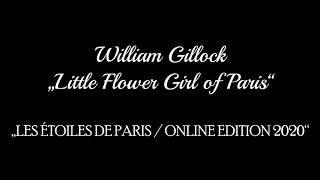 William Gillock
„Little Flower Girl of Paris“

„LES ÉTOILES DE PARIS / ONLINE EDITION 2020“